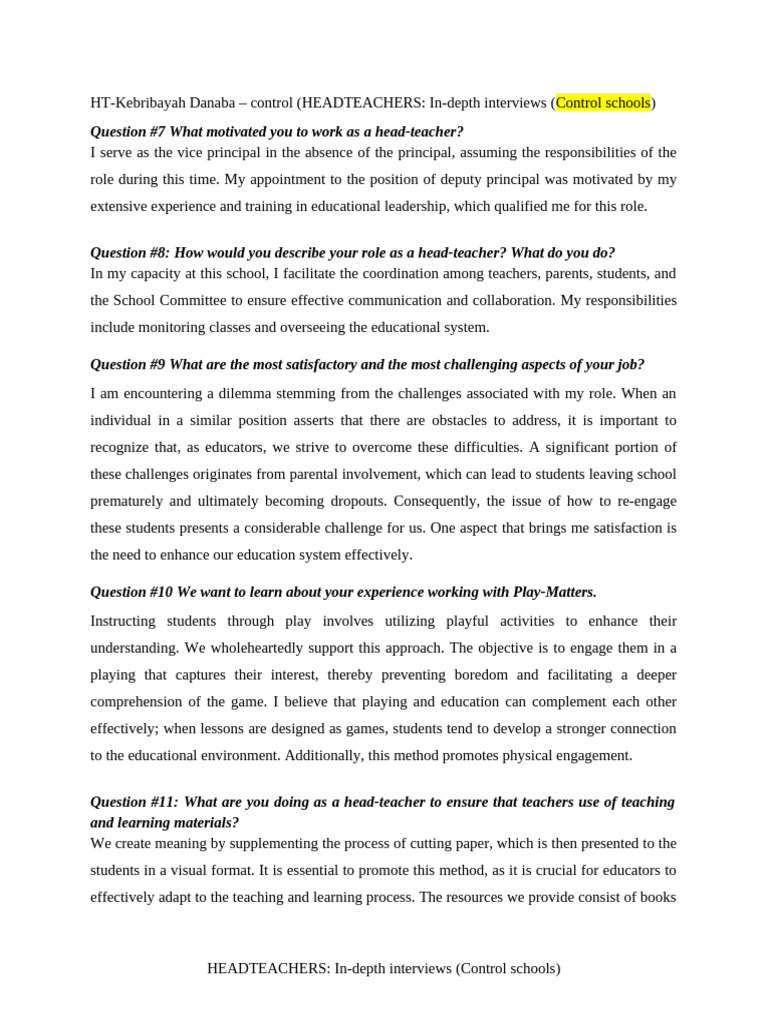 HT-Kebribayah Danaba – control (HEADTEACHERS: In-depth interviews (Control schools)

Question #7 What motivated you to work as a head-teacher?
I serve as the vice principal in the absence of the principal, assuming the responsibilities of the role during this time. My appointment to the position of deputy principal was motivated by my extensive experience and training in educational leadership, which qualified me for this role.

Question #8: How would you describe your role as a head-teacher? What do you do?
In my capacity at this school, I facilitate the coordination among teachers, parents, students, and the School Committee to ensure effective communication and collaboration. My responsibilities include monitoring classes and overseeing the educational system.

Question #9 What are the most satisfactory and the most challenging aspects of your job?
I am encountering a dilemma stemming from the challenges associated with my role. When an individual in a similar position asserts that there are obstacles to address, it is important to recognize that, as educators, we strive to overcome these difficulties. A significant portion of these challenges originates from parental involvement, which can lead to students leaving school prematurely and ultimately becoming dropouts. Consequently, the issue of how to re-engage these students presents a considerable challenge for us. One aspect that brings me satisfaction is the need to enhance our education system effectively.

Question #10 We want to learn about your experience working with Play-Matters.
Instructing students through play involves utilizing playful activities to enhance their understanding. We wholeheartedly support this approach. The objective is to engage them in a playing that captures their interest, thereby preventing boredom and facilitating a deeper comprehension of the game. I believe that playing and education can complement each other effectively; when lessons are designed as games, students tend to develop a stronger connection to the educational environment. Additionally, this method promotes physical engagement.

Question #11: What are you doing as a head-teacher to ensure that teachers use of teaching and learning materials?
We create meaning by supplementing the process of cutting paper, which is then presented to the students in a visual format. It is essential to promote this method, as it is crucial for educators to effectively adapt to the teaching and learning process. The resources we provide consist of books

HEADTEACHERS: In-depth interviews (Control schools)